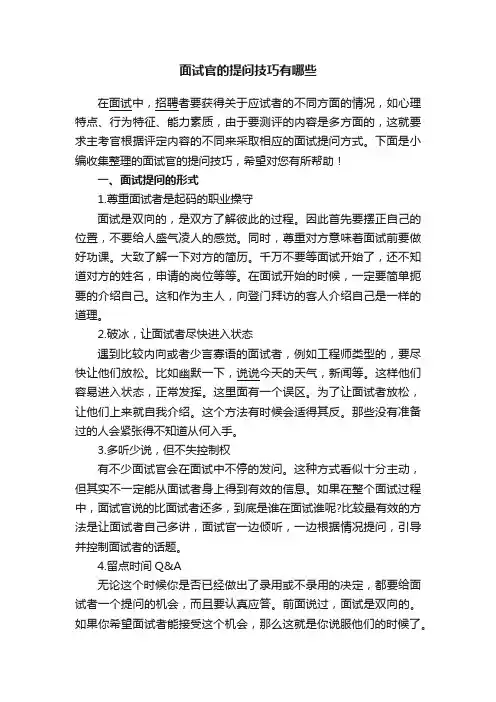 面试官的提问技巧有哪些

在面试中，招聘者要获得关于应试者的不同方面的情况，如心理特点、行为特征、能力素质，由于要测评的内容是多方面的，这就要求主考官根据评定内容的不同来采取相应的面试提问方式。下面是小编收集整理的面试官的提问技巧，希望对您有所帮助！

一、面试提问的形式

1.尊重面试者是起码的职业操守

面试是双向的，是双方了解彼此的过程。因此首先要摆正自己的位置，不要给人盛气凌人的感觉。同时，尊重对方意味着面试前要做好功课。大致了解一下对方的简历。千万不要等面试开始了，还不知道对方的姓名，申请的岗位等等。在面试开始的时候，一定要简单扼要的介绍自己。这和作为主人，向登门拜访的客人介绍自己是一样的道理。

2.破冰，让面试者尽快进入状态

遇到比较内向或者少言寡语的面试者，例如工程师类型的，要尽快让他们放松。比如幽默一下，说说今天的天气，新闻等。这样他们容易进入状态，正常发挥。这里面有一个误区。为了让面试者放松，让他们上来就自我介绍。这个方法有时候会适得其反。那些没有准备过的人会紧张得不知道从何入手。

3.多听少说，但不失控制权

有不少面试官会在面试中不停的发问。这种方式看似十分主动，但其实不一定能从面试者身上得到有效的信息。如果在整个面试过程中，面试官说的比面试者还多，到底是谁在面试谁呢?比较最有效的方法是让面试者自己多讲，面试官一边倾听，一边根据情况提问，引导并控制面试者的话题。

4.留点时间 Q&A

无论这个时候你是否已经做出了录用或不录用的决定，都要给面试者一个提问的机会，而且要认真应答。前面说过，面试是双向的。如果你希望面试者能接受这个机会，那么这就是你说服他们的时候了。